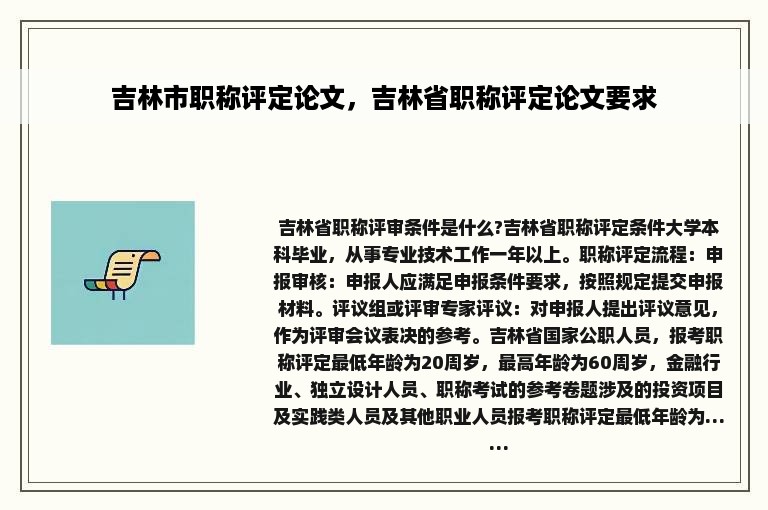 吉林市职称评定论文，吉林省职称评定论文要求

吉林省职称评审条件是什么?吉林省职称评定条件大学本科毕业，从事专业技术工作一年以上。职称评定流程：申报审核：申报人应满足申报条件要求，按照规定提交申报材料。评议组或评审专家评议：对申报人提出评议意见，作为评审会议表决的参考。吉林省国家公职人员，报考职称评定最低年龄为20周岁，最高年龄为60周岁，金融行业、独立设计人员、职称考试的参考卷题涉及的投资项目及实践类人员及其他职业人员报考职称评定最低年龄为......